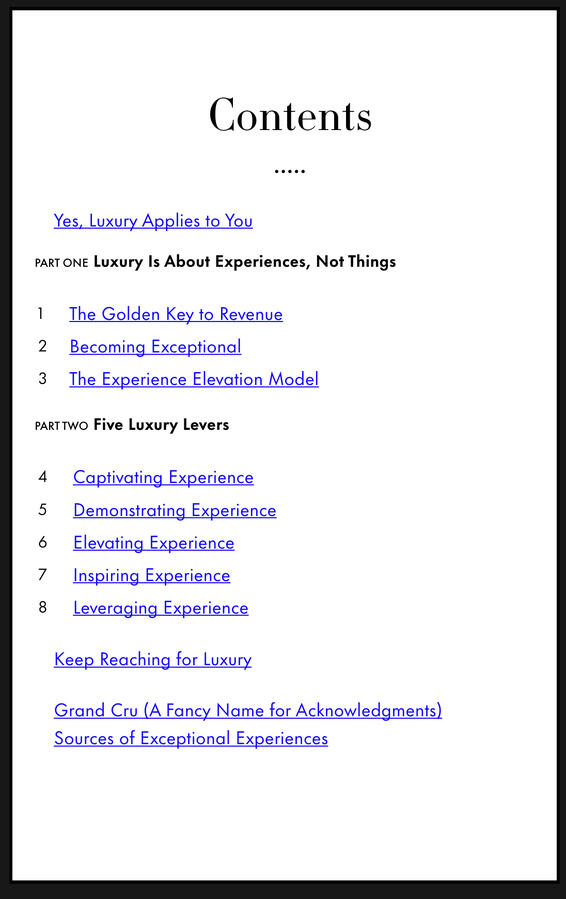 Contents

.....

Yes, Luxury Applies to You

PART ONE Luxury Is About Experiences, Not Things

1 The Golden Key to Revenue
2 Becoming Exceptional
3 The Experience Elevation Model

PART TWO Five Luxury Levers

4 Captivating Experience
5 Demonstrating Experience
6 Elevating Experience
7 Inspiring Experience
8 Leveraging Experience

Keep Reaching for Luxury

Grand Cru (A Fancy Name for Acknowledgments)
Sources of Exceptional Experiences